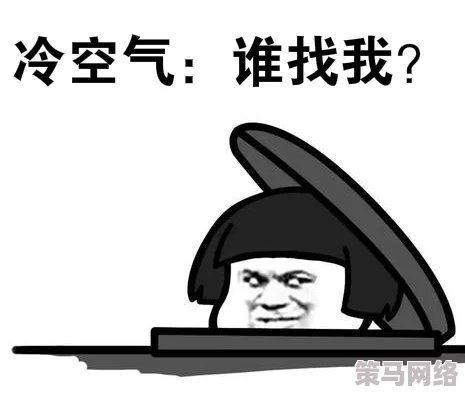 冷空气：谁找我？

策马网络